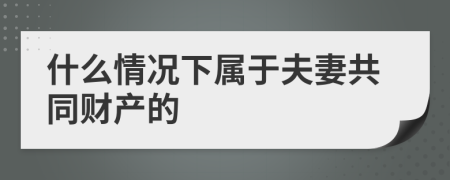 什么情况下属于夫妻共同财产的